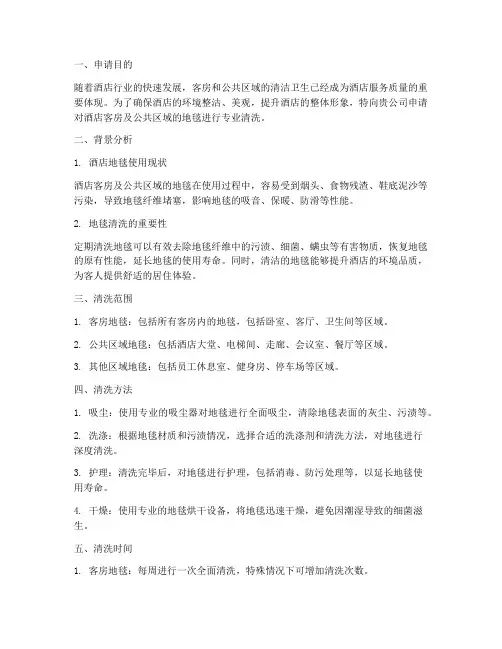 一、申请目的

随着酒店行业的快速发展，客房和公共区域的清洁卫生已经成为酒店服务质量的重要体现。为了确保酒店的环境整洁、美观，提升酒店的整体形象，特向贵公司申请对酒店客房及公共区域的地毯进行专业清洗。

二、背景分析

1. 酒店地毯使用现状

酒店客房及公共区域的地毯在使用过程中，容易受到烟头、食物残渣、鞋底泥沙等污染，导致地毯纤维堵塞，影响地毯的吸音、保暖、防滑等性能。

2. 地毯清洗的重要性

定期清洗地毯可以有效去除地毯纤维中的污渍、细菌、螨虫等有害物质，恢复地毯的原有性能，延长地毯的使用寿命。同时，清洁的地毯能够提升酒店的环境品质，为客人提供舒适的居住体验。

三、清洗范围

1. 客房地毯：包括所有客房内的地毯，包括卧室、客厅、卫生间等区域。

2. 公共区域地毯：包括酒店大堂、电梯间、走廊、会议室、餐厅等区域。

3. 其他区域地毯：包括员工休息室、健身房、停车场等区域。

四、清洗方法

1. 吸尘：使用专业的吸尘器对地毯进行全面吸尘，清除地毯表面的灰尘、污渍等。

2. 洗涤：根据地毯材质和污渍情况，选择合适的洗涤剂和清洗方法，对地毯进行深度清洗。

3. 护理：清洗完毕后，对地毯进行护理，包括消毒、防污处理等，以延长地毯使用寿命。

4. 干燥：使用专业的地毯烘干设备，将地毯迅速干燥，避免因潮湿导致的细菌滋生。

五、清洗时间

1. 客房地毯：每周进行一次全面清洗，特殊情况下可增加清洗次数。